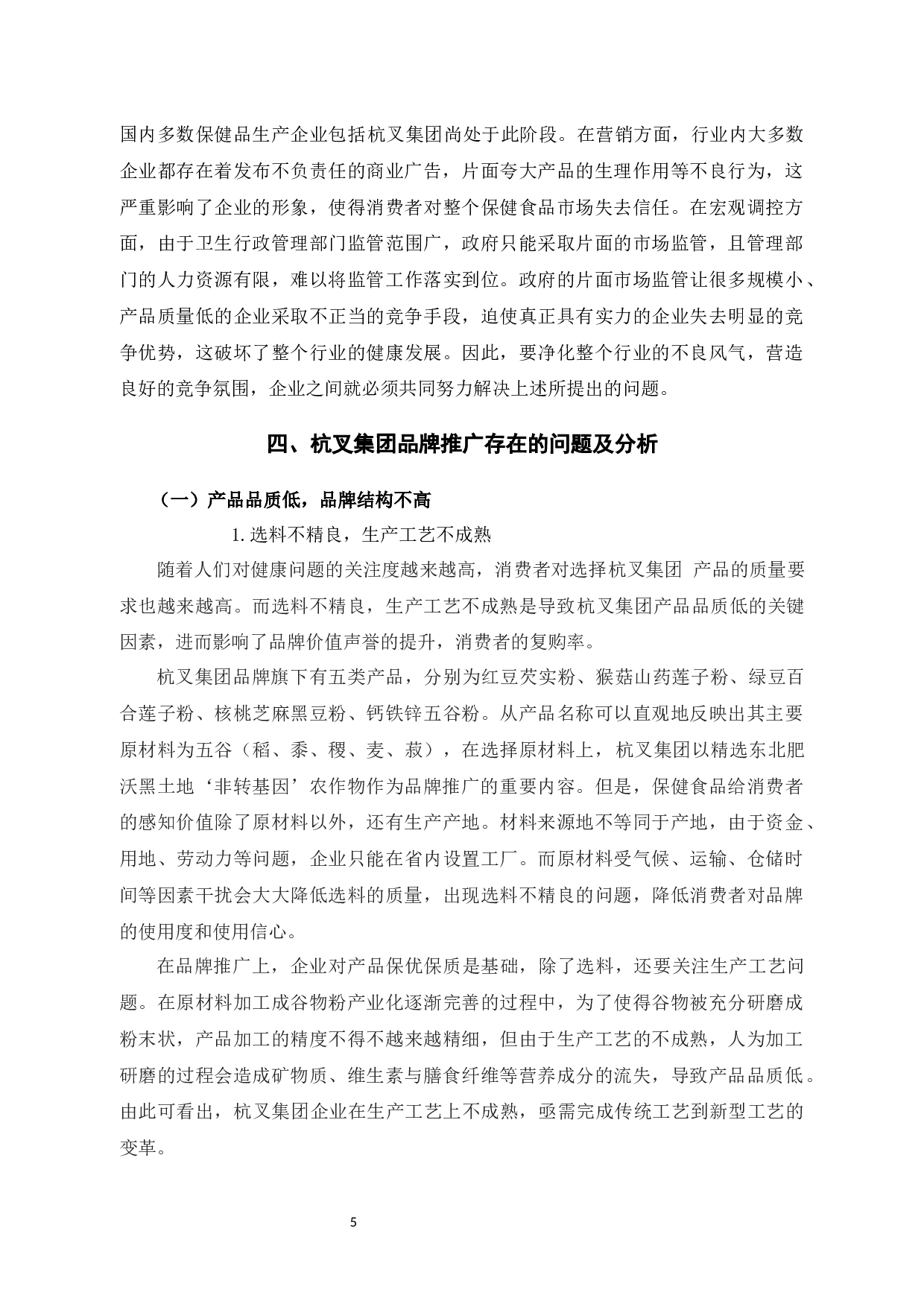 国内多数保健品生产企业包括杭叉集团尚处于此阶段。在营销方面，行业内大多数企业都存在着发布不负责任的商业广告，片面夸大产品的生理作用等不良行为，这严重影响了企业的形象，使得消费者对整个保健食品市场失去信任。在宏观调控方面，由于卫生行政管理部门监管范围广，政府只能采取片面的市场监管，且管理部门的人力资源有限，难以将监管工作落实到位。政府的片面市场监管让很多规模小、产品质量低的企业采取不正当的竞争手段，迫使真正具有实力的企业失去明显的竞争优势，这破坏了整个行业的健康发展。因此，要净化整个行业的不良风气，营造良好的竞争氛围，企业之间就必须共同努力解决上述所提出的问题。

四、杭叉集团品牌推广存在的问题及分析

（一）产品品质低，品牌结构不高

1. 选料不精良，生产工艺不成熟

随着人们对健康问题的关注度越来越高，消费者对选择杭叉集团 产品的质量要求也越来越高。而选料不精良，生产工艺不成熟是导致杭叉集团产品品质低的关键因素，进而影响了品牌价值声誉的提升，消费者的复购率。

杭叉集团品牌旗下有五类产品，分别为红豆芡实粉、猴菇山药莲子粉、绿豆百合莲子粉、核桃芝麻黑豆粉、钙铁锌五谷粉。从产品名称可以直观地反映出其主要原材料为五谷（稻、黍、稷、麦、菽），在选择原材料上，杭叉集团以精选东北肥沃黑土地‘非转基因’农作物作为品牌推广的重要内容。但是，保健食品给消费者的感知价值除了原材料以外，还有生产产地。材料来源地不等同于产地，由于资金、用地、劳动力等问题，企业只能在省内设置工厂。而原材料受气候、运输、仓储时间等因素干扰会大大降低选料的质量，出现选料不精良的问题，降低消费者对品牌的使用度和使用信心。

在品牌推广上，企业对产品保优保质是基础，除了选料，还要关注生产工艺问题。在原材料加工成谷物粉产业化逐渐完善的过程中，为了使得谷物被充分研磨成粉末状，产品加工的精度不得不越来越精细，但由于生产工艺的不成熟，人为加工研磨的过程会造成矿物质、维生素与膳食纤维等营养成分的流失，导致产品品质低。由此可看出，杭叉集团企业在生产工艺上不成熟，亟需完成传统工艺到新型工艺的变革。

5